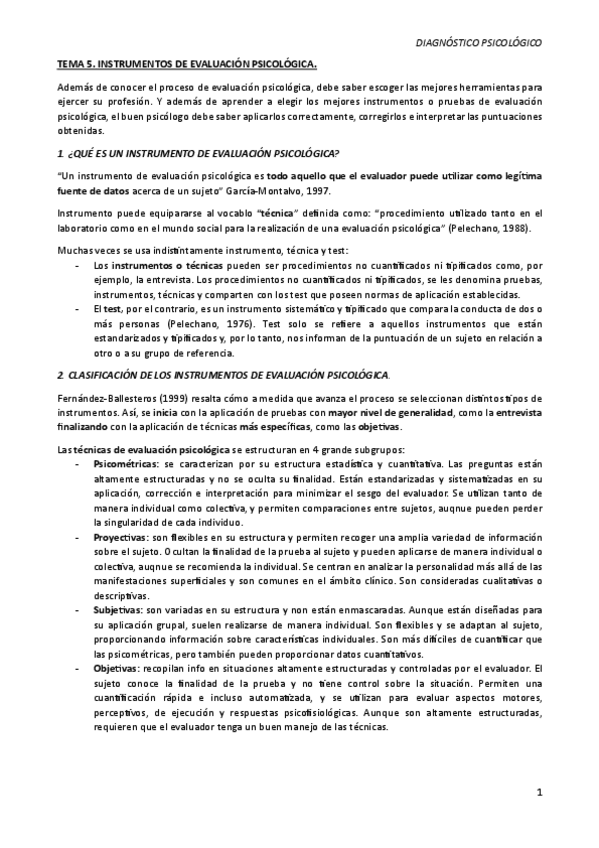 DIAGNÓSTICO PSICOLÓGICO

TEMA 5. INSTRUMENTOS DE EVALUACIÓN PSICOLÓGICA.

Además de conocer el proceso de evaluación psicológica, debe saber escoger las mejores herramientas para ejercer su profesión. Y además de aprender a elegir los mejores instrumentos o pruebas de evaluación psicológica, el buen psicólogo debe saber aplicarlos correctamente, corregirlos e interpretar las puntuaciones obtenidas.

1. ¿QUÉ ES UN INSTRUMENTO DE EVALUACIÓN PSICOLÓGICA?

"Un instrumento de evaluación psicológica es todo aquello que el evaluador puede utilizar como legítima fuente de datos acerca de un sujeto" García-Montalvo, 1997.

Instrumento puede equipararse al vocablo "técnica" definida como: "procedimiento utilizado tanto en el laboratorio como en el mundo social para la realización de una evaluación psicológica" (Pelechano, 1988).

Muchas veces se usa indistintamente instrumento, técnica y test:
- Los instrumentos o técnicas pueden ser procedimientos no cuantificados ni tipificados como, por ejemplo, la entrevista. Los procedimientos no cuantificados ni tipificados, se les denomina pruebas, instrumentos, técnicas y comparten con los test que poseen normas de aplicación establecidas.
- El test, por el contrario, es un instrumento sistemático y tipificado que compara la conducta de dos o más personas (Pelechano, 1976). Test solo se refiere a aquellos instrumentos que están estandarizados y tipificados y, por lo tanto, nos informan de la puntuación de un sujeto en relación a otro o a su grupo de referencia.

2. CLASIFICACIÓN DE LOS INSTRUMENTOS DE EVALUACIÓN PSICOLÓGICA.

Fernández-Ballesteros (1999) resalta cómo a medida que avanza el proceso se seleccionan distintos tipos de instrumentos. Así, se inicia con la aplicación de pruebas con mayor nivel de generalidad, como la entrevista finalizando con la aplicación de técnicas más específicas, como las objetivas.

Las técnicas de evaluación psicológica se estructuran en 4 grande subgrupos:
- Psicométricas: se caracterizan por su estructura estadística y cuantitativa. Las preguntas están altamente estructuradas y no se oculta su finalidad. Están estandarizadas y sistematizadas en su aplicación, corrección e interpretación para minimizar el sesgo del evaluador. Se utilizan tanto de manera individual como colectiva, y permiten comparaciones entre sujetos, auqnue pueden perder la singularidad de cada individuo.
- Proyectivas: son flexibles en su estructura y permiten recoger una amplia variedad de información sobre el sujeto. Ocultan la finalidad de la prueba al sujeto y pueden aplicarse de manera individual o colectiva, auqnue se recomienda la individual. Se centran en analizar la personalidad más allá de las manifestaciones superficiales y son comunes en el ámbito clínico. Son consideradas cualitativas o descriptivas.
- Subjetivas: son variadas en su estructura y non están enmascaradas. Aunque están diseñadas para su aplicación grupal, suelen realizarse de manera individual. Son flexibles y se adaptan al sujeto, proporcionando información sobre características individuales. Son más difíciles de cuantificar que las psicométricas, pero también pueden proporcionar datos cuantitativos.
- Objetivas: recopilan info en situaciones altamente estructuradas y controladas por el evaluador. El sujeto conoce la finalidad de la prueba y no tiene control sobre la situación. Permiten una cuantificación rápida e incluso automatizada, y se utilizan para evaluar aspectos motores, perceptivos, de ejecución y respuestas psicofisiológicas. Aunque son altamente estructuradas, requieren que el evaluador tenga un buen manejo de las técnicas.

1